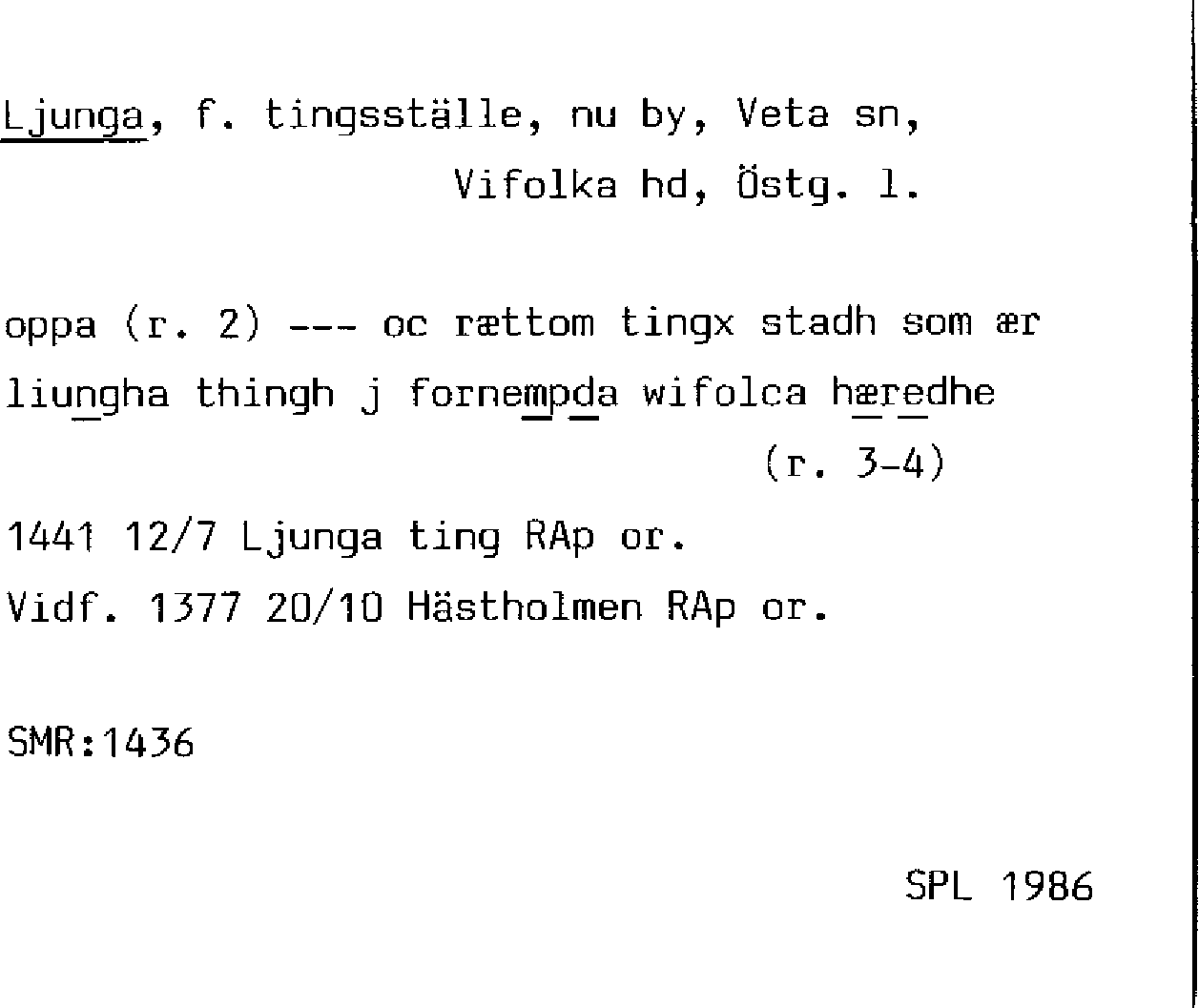 Ljunga, f. tingsställe, nu by, Veta sn,
Vifolka hd, Östg. l.

oppa (r. 2) --- oc rættom tingx stadh som ær liungha thingh j fornempda wifolca hæredhe (r. 3-4)

1441 12/7 Ljunga ting RAp or.
Vidf. 1377 20/10 Hästholmen RAp or.

SMR:1436

SPL 1986